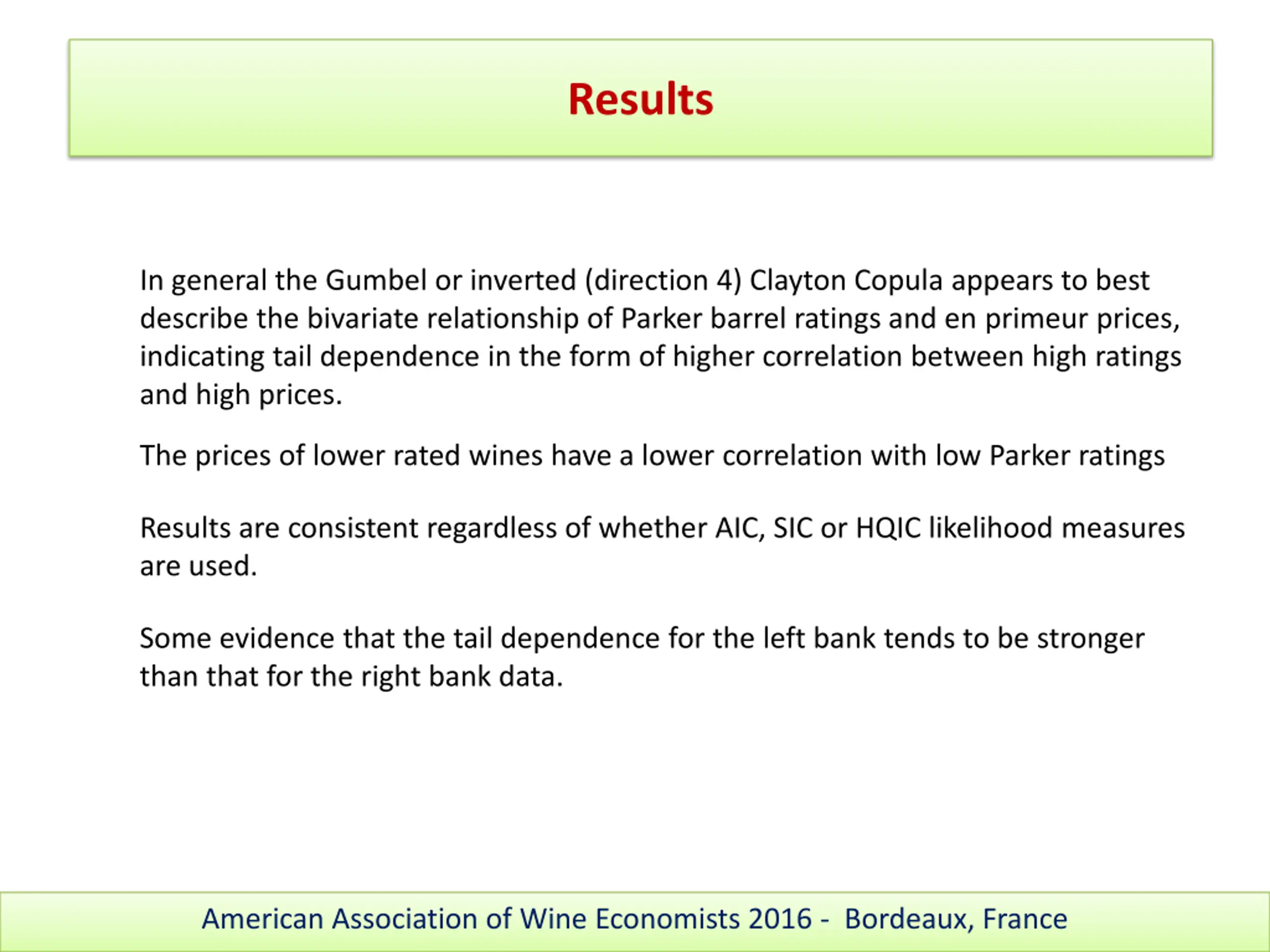 Results

In general the Gumbel or inverted (direction 4) Clayton Copula appears to best describe the bivariate relationship of Parker barrel ratings and en primeur prices, indicating tail dependence in the form of higher correlation between high ratings and high prices.

The prices of lower rated wines have a lower correlation with low Parker ratings

Results are consistent regardless of whether AIC, SIC or HQIC likelihood measures are used.

Some evidence that the tail dependence for the left bank tends to be stronger than that for the right bank data.

American Association of Wine Economists 2016 - Bordeaux, France